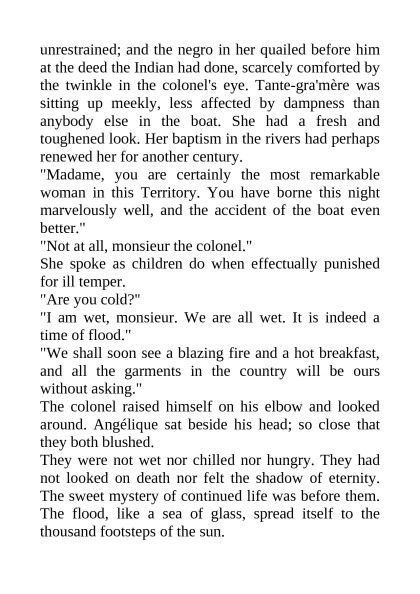 unrestrained; and the negro in her quailed before him at the deed the Indian had done, scarcely comforted by the twinkle in the colonel's eye. Tante-gra'mère was sitting up meekly, less affected by dampness than anybody else in the boat. She had a fresh and toughened look. Her baptism in the rivers had perhaps renewed her for another century.

"Madame, you are certainly the most remarkable woman in this Territory. You have borne this night marvelously well, and the accident of the boat even better."

"Not at all, monsieur the colonel."

She spoke as children do when effectually punished for ill temper.

"Are you cold?"

"I am wet, monsieur. We are all wet. It is indeed a time of flood."

"We shall soon see a blazing fire and a hot breakfast, and all the garments in the country will be ours without asking."

The colonel raised himself on his elbow and looked around. Angélique sat beside his head; so close that they both blushed.

They were not wet nor chilled nor hungry. They had not looked on death nor felt the shadow of eternity. The sweet mystery of continued life was before them. The flood, like a sea of glass, spread itself to the thousand footsteps of the sun.